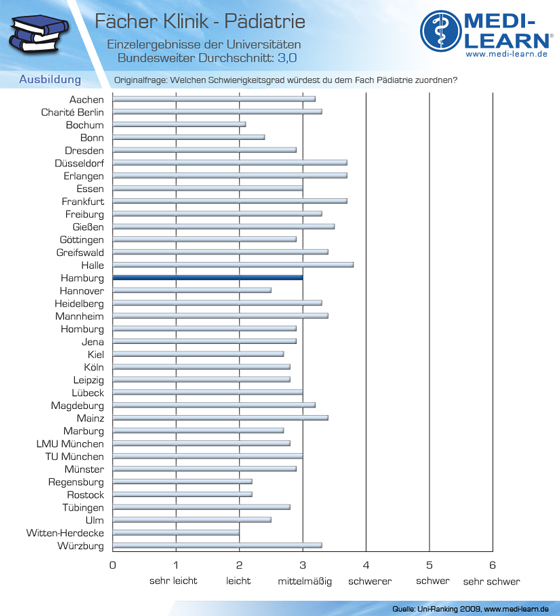 Fächer Klinik - Pädiatrie
Einzelergebnisse der Universitäten
Bundesweiter Durchschnitt: 3,0

MEDI-LEARN®
www.medi-learn.de

Ausbildung

Originalfrage: Welchen Schwierigkeitsgrad würdest du dem Fach Pädiatrie zuordnen?

Aachen
Charité Berlin
Bochum
Bonn
Dresden
Düsseldorf
Erlangen
Essen
Frankfurt
Freiburg
Gießen
Göttingen
Greifswald
Halle
Hamburg
Hannover
Heidelberg
Mannheim
Homburg
Jena
Kiel
Köln
Leipzig
Lübeck
Magdeburg
Mainz
Marburg
LMU München
TU München
Münster
Regensburg
Rostock
Tübingen
Ulm
Witten-Herdecke
Würzburg

0
1 sehr leicht
2 leicht
3 mittelmäßig
4 schwerer
5 schwer
6 sehr schwer

Quelle: Uni-Ranking 2009, www.medi-learn.de